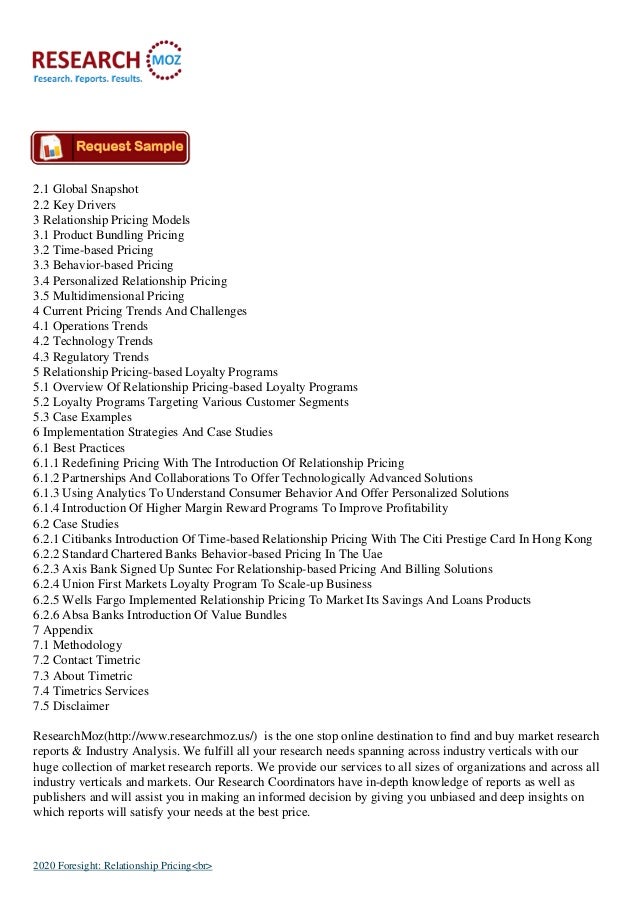 RESEARCH MOZ
Research. Reports. Results.

Request Sample

2.1 Global Snapshot
2.2 Key Drivers
3 Relationship Pricing Models
3.1 Product Bundling Pricing
3.2 Time-based Pricing
3.3 Behavior-based Pricing
3.4 Personalized Relationship Pricing
3.5 Multidimensional Pricing
4 Current Pricing Trends And Challenges
4.1 Operations Trends
4.2 Technology Trends
4.3 Regulatory Trends
5 Relationship Pricing-based Loyalty Programs
5.1 Overview Of Relationship Pricing-based Loyalty Programs
5.2 Loyalty Programs Targeting Various Customer Segments
5.3 Case Examples
6 Implementation Strategies And Case Studies
6.1 Best Practices
6.1.1 Redefining Pricing With The Introduction Of Relationship Pricing
6.1.2 Partnerships And Collaborations To Offer Technologically Advanced Solutions
6.1.3 Using Analytics To Understand Consumer Behavior And Offer Personalized Solutions
6.1.4 Introduction Of Higher Margin Reward Programs To Improve Profitability
6.2 Case Studies
6.2.1 Citibanks Introduction Of Time-based Relationship Pricing With The Citi Prestige Card In Hong Kong
6.2.2 Standard Chartered Banks Behavior-based Pricing In The Uae
6.2.3 Axis Bank Signed Up Suntec For Relationship-based Pricing And Billing Solutions
6.2.4 Union First Markets Loyalty Program To Scale-up Business
6.2.5 Wells Fargo Implemented Relationship Pricing To Market Its Savings And Loans Products
6.2.6 Absa Banks Introduction Of Value Bundles
7 Appendix
7.1 Methodology
7.2 Contact Timetric
7.3 About Timetric
7.4 Timetrics Services
7.5 Disclaimer

ResearchMoz(http://www.researchmoz.us/) is the one stop online destination to find and buy market research reports & Industry Analysis. We fulfill all your research needs spanning across industry verticals with our huge collection of market research reports. We provide our services to all sizes of organizations and across all industry verticals and markets. Our Research Coordinators have in-depth knowledge of reports as well as publishers and will assist you in making an informed decision by giving you unbiased and deep insights on which reports will satisfy your needs at the best price.

2020 Foresight: Relationship Pricing<br>